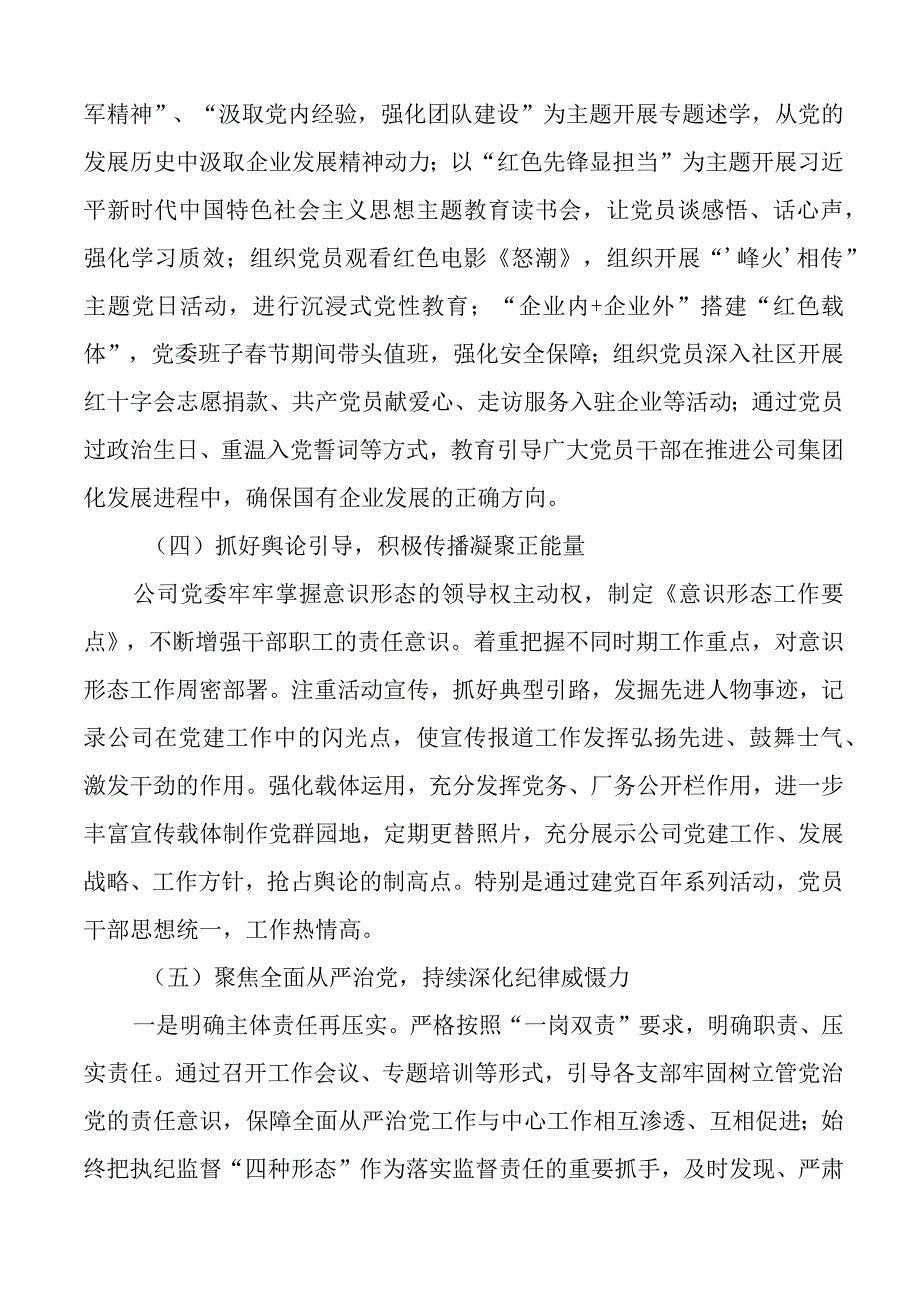 军精神”、“汲取党内经验，强化团队建设”为主题开展专题述学，从党的发展历史中汲取企业发展精神动力；以“红色先锋显担当”为主题开展习近平新时代中国特色社会主义思想主题教育读书会，让党员谈感悟、话心声，强化学习质效；组织党员观看红色电影《怒潮》，组织开展“’峰火’相传”主题党日活动，进行沉浸式党性教育；“企业内+企业外”搭建“红色载体”，党委班子春节期间带头值班，强化安全保障；组织党员深入社区开展红十字会志愿捐款、共产党员献爱心、走访服务入驻企业等活动；通过党员过政治生日、重温入党誓词等方式，教育引导广大党员干部在推进公司集团化发展进程中，确保国有企业发展的正确方向。

（四）抓好舆论引导，积极传播凝聚正能量

公司党委牢牢掌握意识形态的领导权主动权，制定《意识形态工作要点》，不断增强干部职工的责任意识。着重把握不同时期工作重点，对意识形态工作周密部署。注重活动宣传，抓好典型引路，发掘先进人物事迹，记录公司在党建工作中的闪光点，使宣传报道工作发挥弘扬先进、鼓舞士气、激发干劲的作用。强化载体运用，充分发挥党务、厂务公开栏作用，进一步丰富宣传载体制作党群园地，定期更替照片，充分展示公司党建工作、发展战略、工作方针，抢占舆论的制高点。特别是通过建党百年系列活动，党员干部思想统一，工作热情高。

（五）聚焦全面从严治党，持续深化纪律威慑力

一是明确主体责任再压实。严格按照“一岗双责”要求，明确职责、压实责任。通过召开工作会议、专题培训等形式，引导各支部牢固树立管党治党的责任意识，保障全面从严治党工作与中心工作相互渗透、互相促进；始终把执纪监督“四种形态”作为落实监督责任的重要抓手，及时发现、严肃